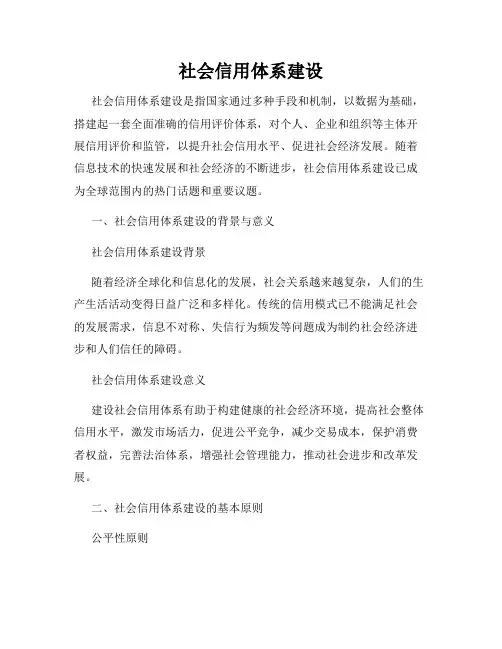 社会信用体系建设

社会信用体系建设是指国家通过多种手段和机制，以数据为基础，搭建起一套全面准确的信用评价体系，对个人、企业和组织等主体开展信用评价和监管，以提升社会信用水平、促进社会经济发展。随着信息技术的快速发展和社会经济的不断进步，社会信用体系建设已成为全球范围内的热门话题和重要议题。

一、社会信用体系建设的背景与意义

社会信用体系建设背景

随着经济全球化和信息化的发展，社会关系越来越复杂，人们的生产生活活动变得日益广泛和多样化。传统的信用模式已不能满足社会的发展需求，信息不对称、失信行为频发等问题成为制约社会经济进步和人们信任的障碍。

社会信用体系建设意义

建设社会信用体系有助于构建健康的社会经济环境，提高社会整体信用水平，激发市场活力，促进公平竞争，减少交易成本，保护消费者权益，完善法治体系，增强社会管理能力，推动社会进步和改革发展。

二、社会信用体系建设的基本原则

公平性原则